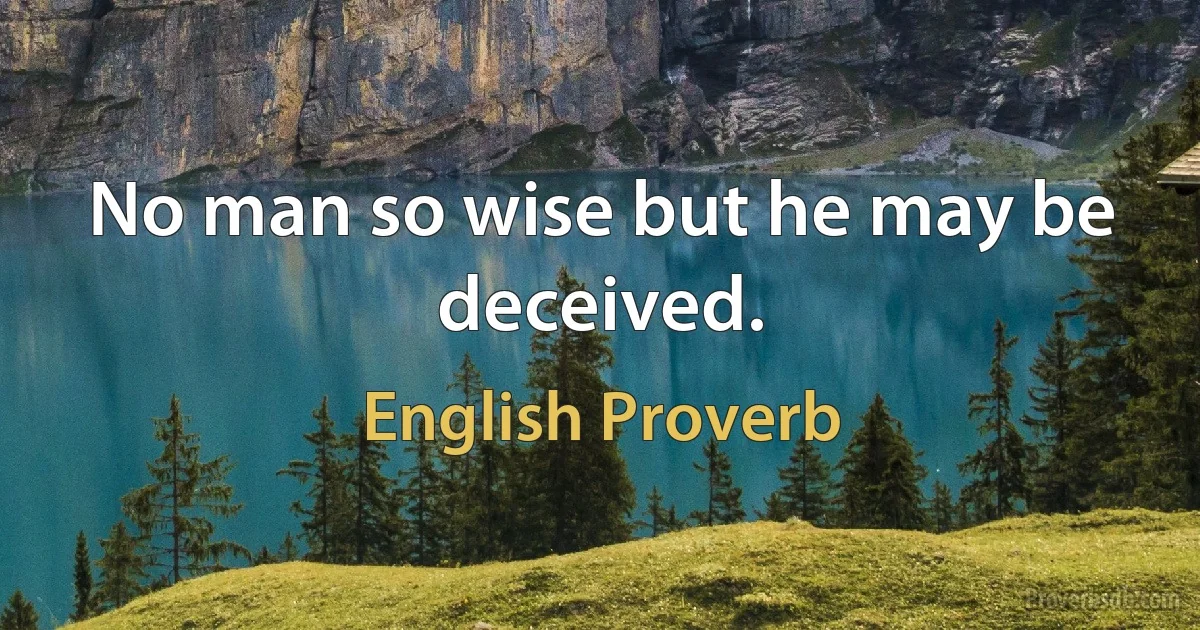 No man so wise but he may be deceived.

English Proverb

Proverbsdb.com